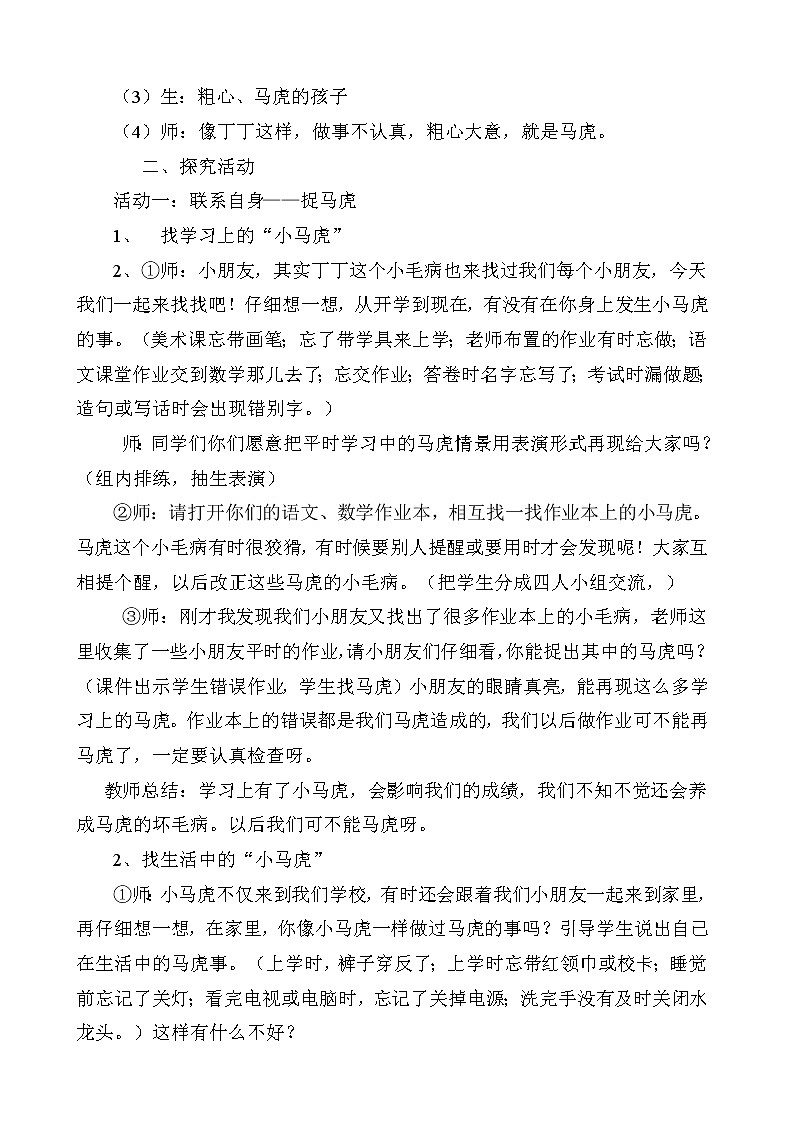 （3）生：粗心、马虎的孩子

（4）师：像丁丁这样，做事不认真，粗心大意，就是马虎。

二、探究活动

活动一：联系自身——捉马虎

1、 找学习上的“小马虎”

2、①师：小朋友，其实丁丁这个小毛病也来找过我们每个小朋友，今天我们一起来找找吧！仔细想一想，从开学到现在，有没有在你身上发生小马虎的事。（美术课忘带画笔；忘了带学具来上学；老师布置的作业有时忘做；语文课堂作业交到数学那儿去了；忘交作业；答卷时名字忘写了；考试时漏做题；造句或写话时会出现错别字。）

师：同学们你们愿意把平时学习中的马虎情景用表演形式再现给大家吗？（组内排练，抽生表演）

②师：请打开你们的语文、数学作业本，相互找一找作业本上的小马虎。马虎这个小毛病有时很狡猾，有时候要别人提醒或要用时才会发现呢！大家互相提个醒，以后改正这些马虎的小毛病。（把学生分成四人小组交流，）

③师：刚才我发现我们小朋友又找出了很多作业本上的小毛病，老师这里收集了一些小朋友平时的作业，请小朋友们仔细看，你能捉出其中的马虎吗？（课件出示学生错误作业，学生找马虎）小朋友的眼睛真亮，能再现这么多学习上的马虎。作业本上的错误都是我们马虎造成的，我们以后做作业可不能再马虎了，一定要认真检查呀。

教师总结：学习上有了小马虎，会影响我们的成绩，我们不知不觉还会养成马虎的坏毛病。以后我们可不能马虎呀。

2、找生活中的“小马虎”

①师：小马虎不仅来到我们学校，有时还会跟着我们小朋友一起来到家里，再仔细想一想，在家里，你像小马虎一样做过马虎的事吗？引导学生说出自己在生活中的马虎事。（上学时，裤子穿反了；上学时忘带红领巾或校卡；睡觉前忘记了关灯；看完电视或电脑时，忘记了关掉电源；洗完手没有及时关闭水龙头。）这样有什么不好？